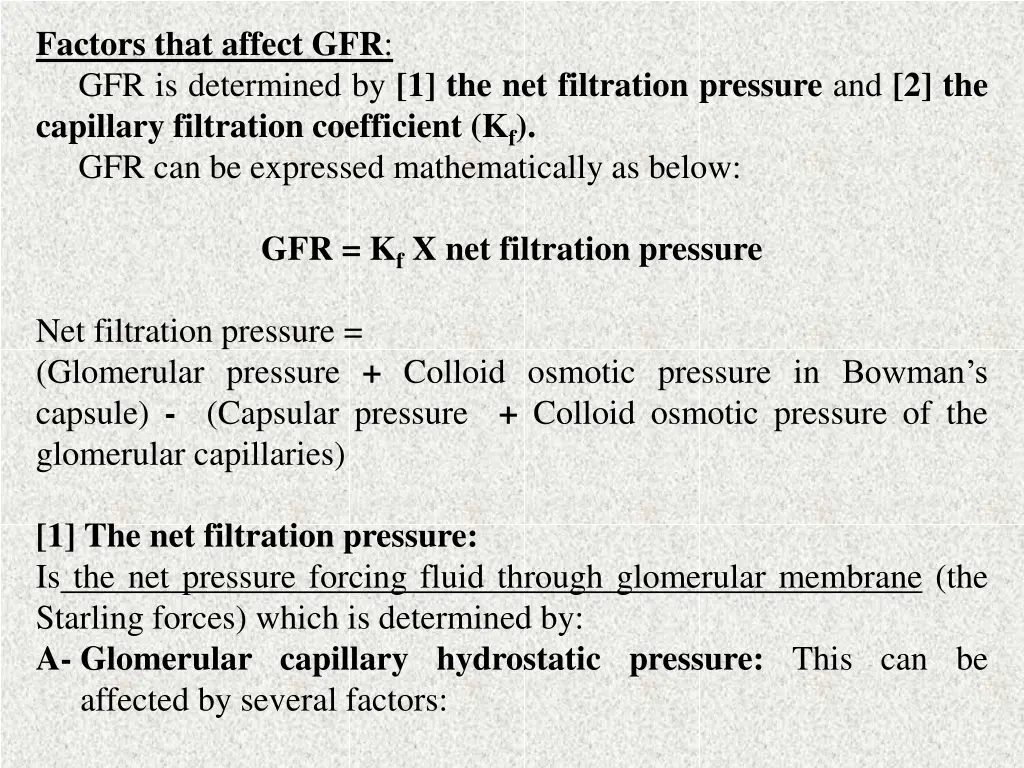 Factors that affect GFR:

GFR is determined by [1] the net filtration pressure and [2] the capillary filtration coefficient ($K_f$).

GFR can be expressed mathematically as below:

GFR = $K_f$ X net filtration pressure

Net filtration pressure =
(Glomerular pressure + Colloid osmotic pressure in Bowman's capsule) - (Capsular pressure + Colloid osmotic pressure of the glomerular capillaries)

[1] The net filtration pressure:
Is the net pressure forcing fluid through glomerular membrane (the Starling forces) which is determined by:
A- Glomerular capillary hydrostatic pressure: This can be affected by several factors: